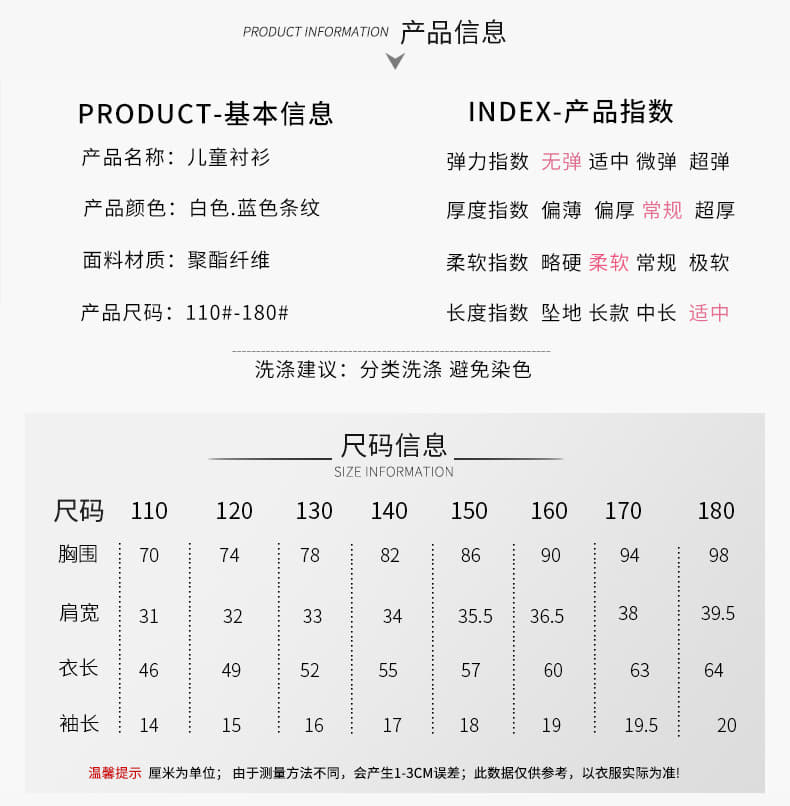 PRODUCT INFORMATION 产品信息

PRODUCT-基本信息

产品名称：儿童衬衫

产品颜色：白色.蓝色条纹

面料材质：聚酯纤维

产品尺码：110#-180#

INDEX-产品指数

弹力指数 无弹 适中 微弹 超弹

厚度指数 偏薄 偏厚 常规 超厚

柔软指数 略硬 柔软 常规 极软

长度指数 坠地 长款 中长 适中

洗涤建议：分类洗涤 避免染色

尺码信息
SIZE INFORMATION

| 尺码 | 110 | 120 | 130 | 140 | 150 | 160 | 170 | 180 |
|---|---|---|---|---|---|---|---|---|
| 胸围 | 70 | 74 | 78 | 82 | 86 | 90 | 94 | 98 |
| 肩宽 | 31 | 32 | 33 | 34 | 35.5 | 36.5 | 38 | 39.5 |
| 衣长 | 46 | 49 | 52 | 55 | 57 | 60 | 63 | 64 |
| 袖长 | 14 | 15 | 16 | 17 | 18 | 19 | 19.5 | 20 |

温馨提示 厘米为单位；由于测量方法不同，会产生1-3CM误差；此数据仅供参考，以衣服实际为准!